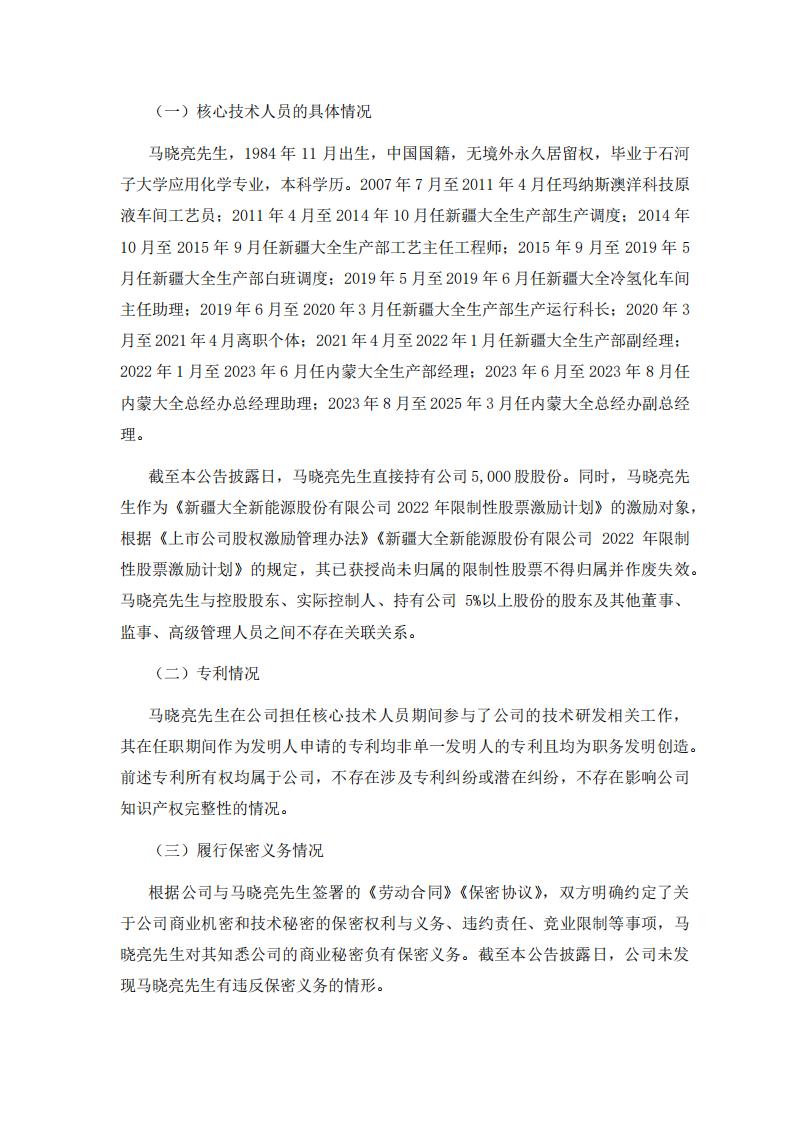 （一）核心技术人员的具体情况

马晓亮先生，1984 年 11 月出生，中国国籍，无境外永久居留权，毕业于石河子大学应用化学专业，本科学历。2007 年 7 月至 2011 年 4 月任玛纳斯澳洋科技原液车间工艺员；2011 年 4 月至 2014 年 10 月任新疆大全生产部生产调度；2014 年 10 月至 2015 年 9 月任新疆大全生产部工艺主任工程师；2015 年 9 月至 2019 年 5 月任新疆大全生产部白班调度；2019 年 5 月至 2019 年 6 月任新疆大全冷氢化车间主任助理；2019 年 6 月至 2020 年 3 月任新疆大全生产部生产运行科长；2020 年 3 月至 2021 年 4 月离职个体；2021 年 4 月至 2022 年 1 月任新疆大全生产部副经理；2022 年 1 月至 2023 年 6 月任内蒙大全生产部经理；2023 年 6 月至 2023 年 8 月任内蒙大全总经办总经理助理；2023 年 8 月至 2025 年 3 月任内蒙大全总经办副总经理。

截至本公告披露日，马晓亮先生直接持有公司 5,000 股股份。同时，马晓亮先生作为《新疆大全新能源股份有限公司 2022 年限制性股票激励计划》的激励对象，根据《上市公司股权激励管理办法》《新疆大全新能源股份有限公司 2022 年限制性股票激励计划》的规定，其已获授尚未归属的限制性股票不得归属并作废失效。马晓亮先生与控股股东、实际控制人、持有公司 5%以上股份的股东及其他董事、监事、高级管理人员之间不存在关联关系。

（二）专利情况

马晓亮先生在公司担任核心技术人员期间参与了公司的技术研发相关工作，其在任职期间作为发明人申请的专利均非单一发明人的专利且均为职务发明创造。前述专利所有权均属于公司，不存在涉及专利纠纷或潜在纠纷，不存在影响公司知识产权完整性的情况。

（三）履行保密义务情况

根据公司与马晓亮先生签署的《劳动合同》《保密协议》，双方明确约定了关于公司商业机密和技术秘密的保密权利与义务、违约责任、竞业限制等事项，马晓亮先生对其知悉公司的商业秘密负有保密义务。截至本公告披露日，公司未发现马晓亮先生有违反保密义务的情形。